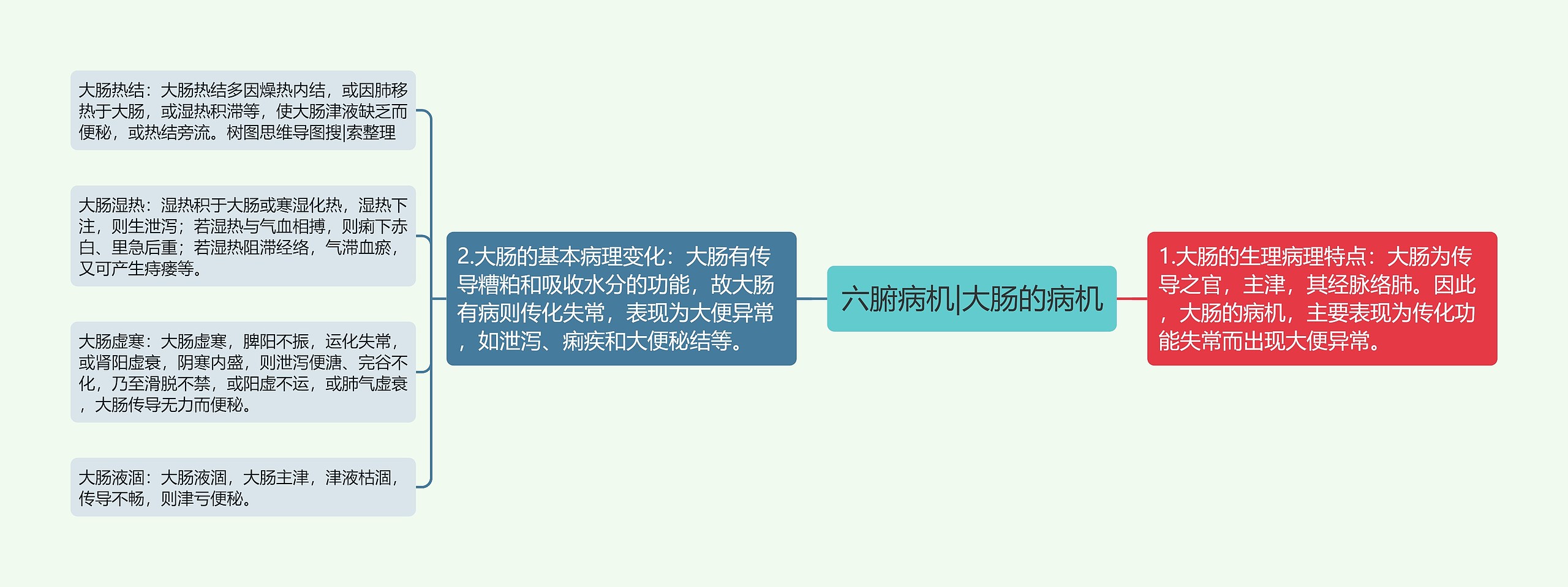 六腑病机|大肠的病机

1.大肠的生理病理特点：大肠为传导之官，主津，其经脉络肺。因此，大肠的病机，主要表现为传化功能失常而出现大便异常。

2.大肠的基本病理变化：大肠有传导糟粕和吸收水分的功能，故大肠有病则传化失常，表现为大便异常，如泄泻、痢疾和大便秘结等。

大肠热结：大肠热结多因燥热内结，或因肺移热于大肠，或湿热积滞等，使大肠津液缺乏而便秘，或热结旁流。树图思维导图搜|索整理

大肠湿热：湿热积于大肠或寒湿化热，湿热下注，则生泄泻；若湿热与气血相搏，则痢下赤白、里急后重；若湿热阻滞经络，气滞血瘀，又可产生痔瘘等。

大肠虚寒：大肠虚寒，脾阳不振，运化失常，或肾阳虚衰，阴寒内盛，则泄泻便溏、完谷不化，乃至滑脱不禁，或阳虚不运，或肺气虚衰，大肠传导无力而便秘。

大肠液涸：大肠液涸，大肠主津，津液枯涸，传导不畅，则津亏便秘。